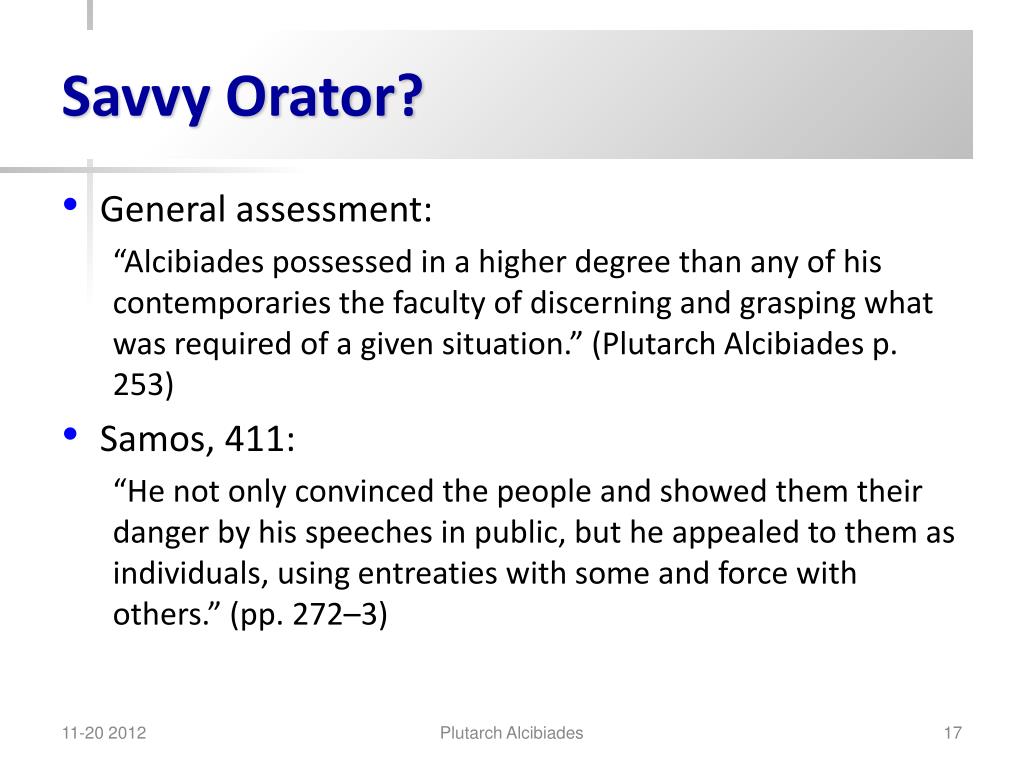 Savvy Orator?

• General assessment:

“Alcibiades possessed in a higher degree than any of his contemporaries the faculty of discerning and grasping what was required of a given situation.” (Plutarch Alcibiades p. 253)

• Samos, 411:

“He not only convinced the people and showed them their danger by his speeches in public, but he appealed to them as individuals, using entreaties with some and force with others.” (pp. 272–3)

11-20 2012
Plutarch Alcibiades
17